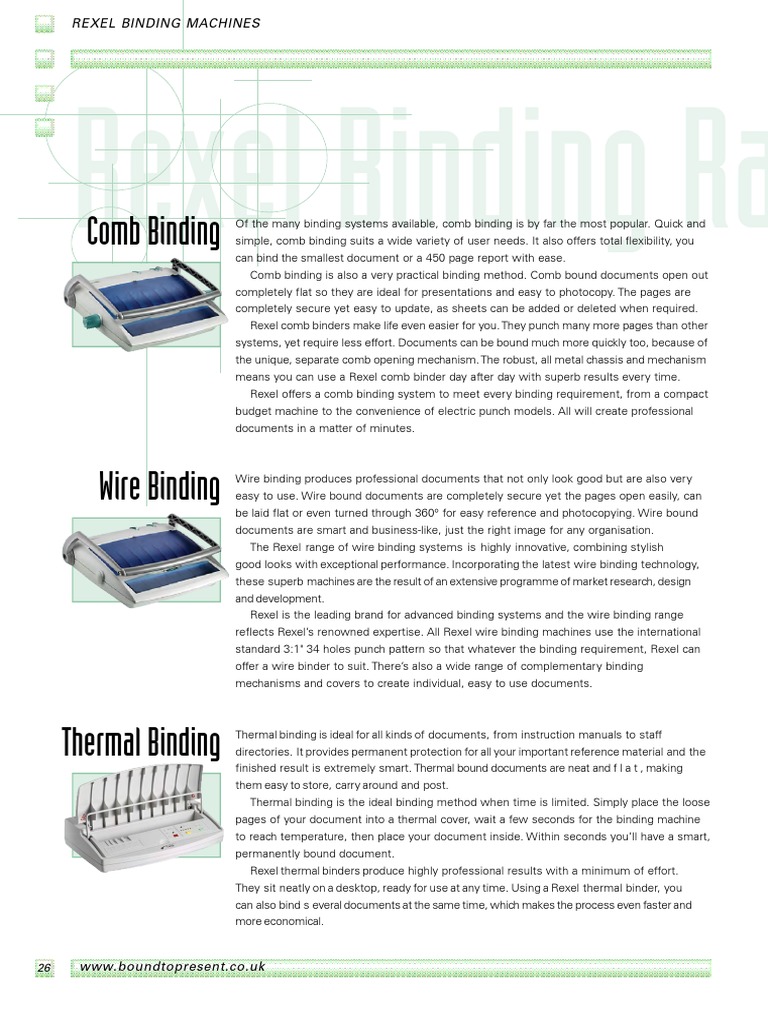 REXEL BINDING MACHINES

Rexel Binding Ra

Comb Binding

Of the many binding systems available, comb binding is by far the most popular. Quick and simple, comb binding suits a wide variety of user needs. It also offers total flexibility, you can bind the smallest document or a 450 page report with ease.

Comb binding is also a very practical binding method. Comb bound documents open out completely flat so they are ideal for presentations and easy to photocopy. The pages are completely secure yet easy to update, as sheets can be added or deleted when required.

Rexel comb binders make life even easier for you. They punch many more pages than other systems, yet require less effort. Documents can be bound much more quickly too, because of the unique, separate comb opening mechanism. The robust, all metal chassis and mechanism means you can use a Rexel comb binder day after day with superb results every time.

Rexel offers a comb binding system to meet every binding requirement, from a compact budget machine to the convenience of electric punch models. All will create professional documents in a matter of minutes.

Wire Binding

Wire binding produces professional documents that not only look good but are also very easy to use. Wire bound documents are completely secure yet the pages open easily, can be laid flat or even turned through 360° for easy reference and photocopying. Wire bound documents are smart and business-like, just the right image for any organisation.

The Rexel range of wire binding systems is highly innovative, combining stylish good looks with exceptional performance. Incorporating the latest wire binding technology, these superb machines are the result of an extensive programme of market research, design and development.

Rexel is the leading brand for advanced binding systems and the wire binding range reflects Rexel's renowned expertise. All Rexel wire binding machines use the international standard 3:1" 34 holes punch pattern so that whatever the binding requirement, Rexel can offer a wire binder to suit. There's also a wide range of complementary binding mechanisms and covers to create individual, easy to use documents.

Thermal Binding

Thermal binding is ideal for all kinds of documents, from instruction manuals to staff directories. It provides permanent protection for all your important reference material and the finished result is extremely smart. Thermal bound documents are neat and f l a t , making them easy to store, carry around and post.

Thermal binding is the ideal binding method when time is limited. Simply place the loose pages of your document into a thermal cover, wait a few seconds for the binding machine to reach temperature, then place your document inside. Within seconds you'll have a smart, permanently bound document.

Rexel thermal binders produce highly professional results with a minimum of effort. They sit neatly on a desktop, ready for use at any time. Using a Rexel thermal binder, you can also bind s everal documents at the same time, which makes the process even faster and more economical.

26 www.boundtopresent.co.uk